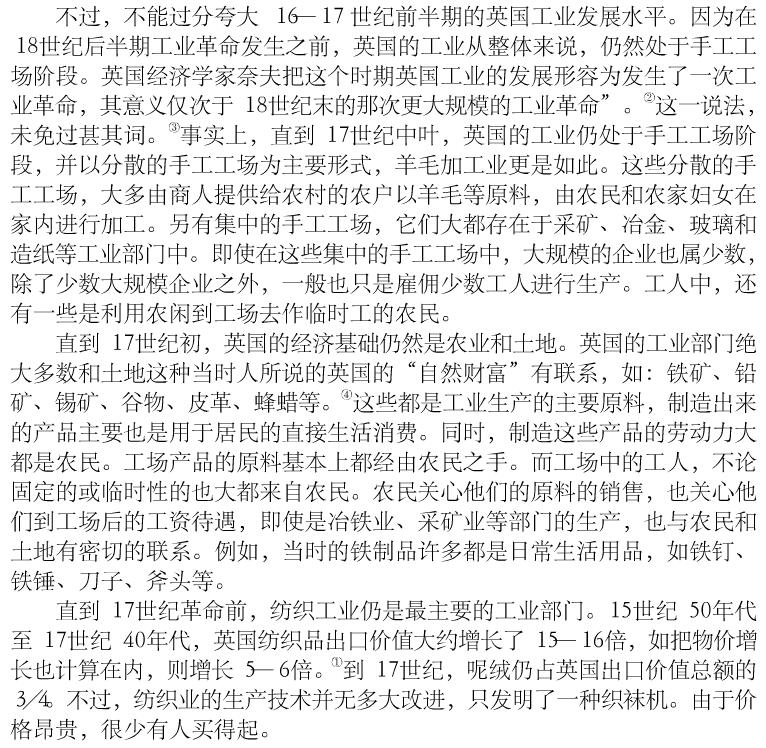 不过，不能过分夸大 16—17 世纪前半期的英国工业发展水平。因为在 18世纪后半期工业革命发生之前，英国的工业从整体来说，仍然处于手工工场阶段。英国经济学家奈夫把这个时期英国工业的发展形容为发生了一次工业革命，其意义仅次于 18世纪末的那次更大规模的工业革命”。②这一说法，未免过甚其词。③事实上，直到 17世纪中叶，英国的工业仍处于手工工场阶段，并以分散的手工工场为主要形式，羊毛加工业更是如此。这些分散的手工工场，大多由商人提供给农村的农户以羊毛等原料，由农民和农家妇女在家内进行加工。另有集中的手工工场，它们大都存在于采矿、冶金、玻璃和造纸等工业部门中。即使在这些集中的手工工场中，大规模的企业也属少数，除了少数大规模企业之外，一般也只是雇佣少数工人进行生产。工人中，还有一些是利用农闲到工场去作临时工的农民。

直到 17世纪初，英国的经济基础仍然是农业和土地。英国的工业部门绝大多数和土地这种当时人所说的英国的“自然财富”有联系，如：铁矿、铅矿、锡矿、谷物、皮革、蜂蜡等。④这些都是工业生产的主要原料，制造出来的产品主要也是用于居民的直接生活消费。同时，制造这些产品的劳动力大都是农民。工场产品的原料基本上都经由农民之手。而工场中的工人，不论固定的或临时性的也大都来自农民。农民关心他们的原料的销售，也关心他们到工场后的工资待遇，即使是冶铁业、采矿业等部门的生产，也与农民和土地有密切的联系。例如，当时的铁制品许多都是日常生活用品，如铁钉、铁锤、刀子、斧头等。

直到 17世纪革命前，纺织工业仍是最主要的工业部门。15世纪 50年代至 17世纪 40年代，英国纺织品出口价值大约增长了 15—16倍，如把物价增长也计算在内，则增长 5—6倍。①到 17世纪，呢绒仍占英国出口价值总额的 3/4。不过，纺织业的生产技术并无多大改进，只发明了一种织袜机。由于价格昂贵，很少有人买得起。